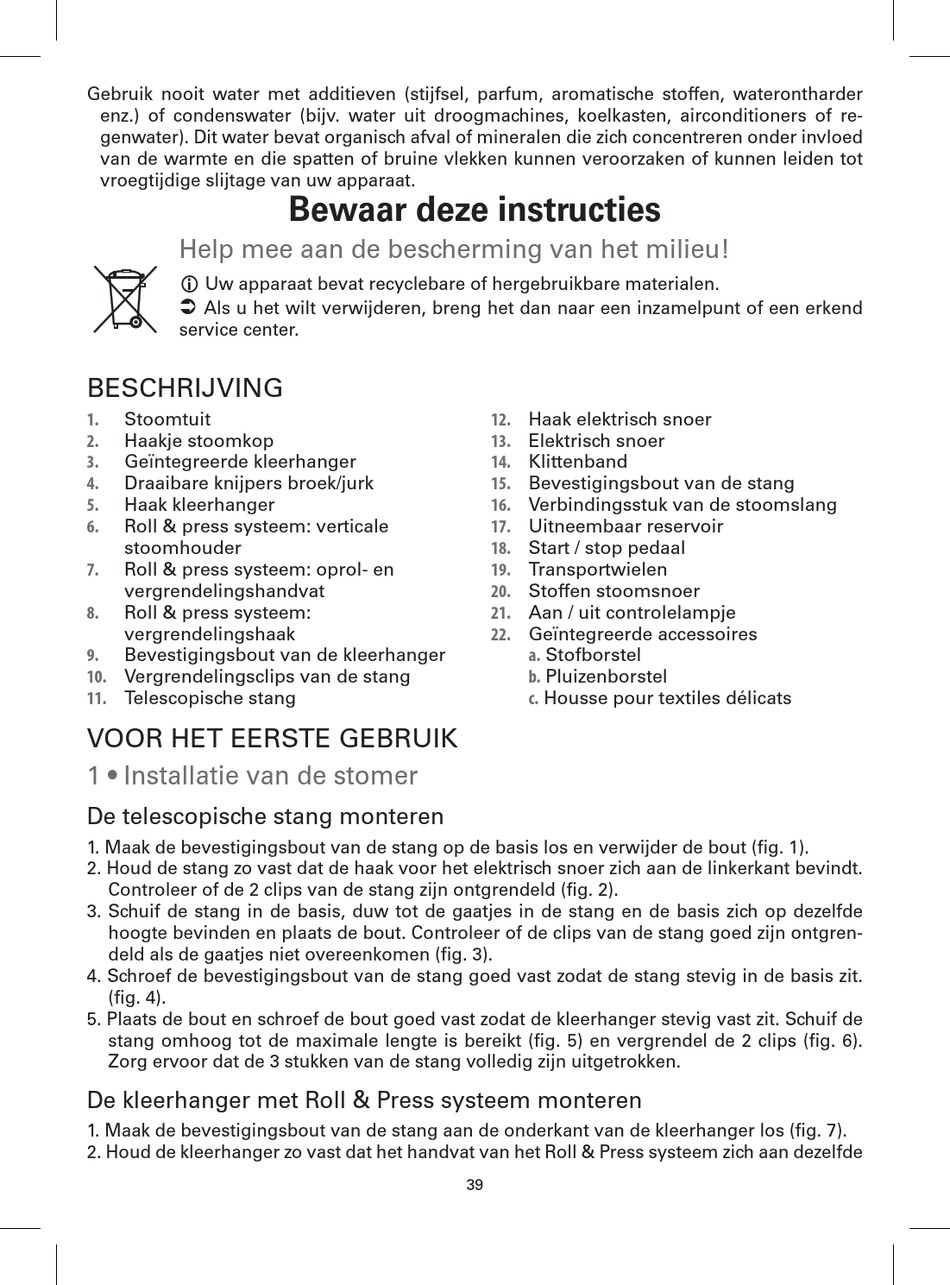 Gebruik nooit water met additieven (stijfsel, parfum, aromatische stoffen, waterontharder enz.) of condenswater (bijv. water uit droogmachines, koelkasten, airconditioners of regenwater). Dit water bevat organisch afval of mineralen die zich concentreren onder invloed van de warmte en die spatten of bruine vlekken kunnen veroorzaken of kunnen leiden tot vroegtijdige slijtage van uw apparaat.

Bewaar deze instructies

Help mee aan de bescherming van het milieu!

ⓘ Uw apparaat bevat recyclebare of hergebruikbare materialen.
➲ Als u het wilt verwijderen, breng het dan naar een inzamelpunt of een erkend service center.

BESCHRIJVING

1. Stoomtuit
2. Haakje stoomkop
3. Geïntegreerde kleerhanger
4. Draaibare knijpers broek/jurk
5. Haak kleerhanger
6. Roll & press systeem: verticale stoomhouder
7. Roll & press systeem: oprol- en vergrendelingshandvat
8. Roll & press systeem: vergrendelingshaak
9. Bevestigingsbout van de kleerhanger
10. Vergrendelingsclips van de stang
11. Telescopische stang

12. Haak elektrisch snoer
13. Elektrisch snoer
14. Klittenband
15. Bevestigingsbout van de stang
16. Verbindingsstuk van de stoomslang
17. Uitneembaar reservoir
18. Start / stop pedaal
19. Transportwielen
20. Stoffen stoomsnoer
21. Aan / uit controlelampje
22. Geïntegreerde accessoires
a. Stofborstel
b. Pluizenborstel
c. Housse pour textiles délicats

VOOR HET EERSTE GEBRUIK

1 • Installatie van de stomer

De telescopische stang monteren

1. Maak de bevestigingsbout van de stang op de basis los en verwijder de bout (fig. 1).
2. Houd de stang zo vast dat de haak voor het elektrisch snoer zich aan de linkerkant bevindt. Controleer of de 2 clips van de stang zijn ontgrendeld (fig. 2).
3. Schuif de stang in de basis, duw tot de gaatjes in de stang en de basis zich op dezelfde hoogte bevinden en plaats de bout. Controleer of de clips van de stang goed zijn ontgrendeld als de gaatjes niet overeenkomen (fig. 3).
4. Schroef de bevestigingsbout van de stang goed vast zodat de stang stevig in de basis zit. (fig. 4).
5. Plaats de bout en schroef de bout goed vast zodat de kleerhanger stevig vast zit. Schuif de stang omhoog tot de maximale lengte is bereikt (fig. 5) en vergrendel de 2 clips (fig. 6). Zorg ervoor dat de 3 stukken van de stang volledig zijn uitgetrokken.

De kleerhanger met Roll & Press systeem monteren

1. Maak de bevestigingsbout van de stang aan de onderkant van de kleerhanger los (fig. 7).
2. Houd de kleerhanger zo vast dat het handvat van het Roll & Press systeem zich aan dezelfde

39